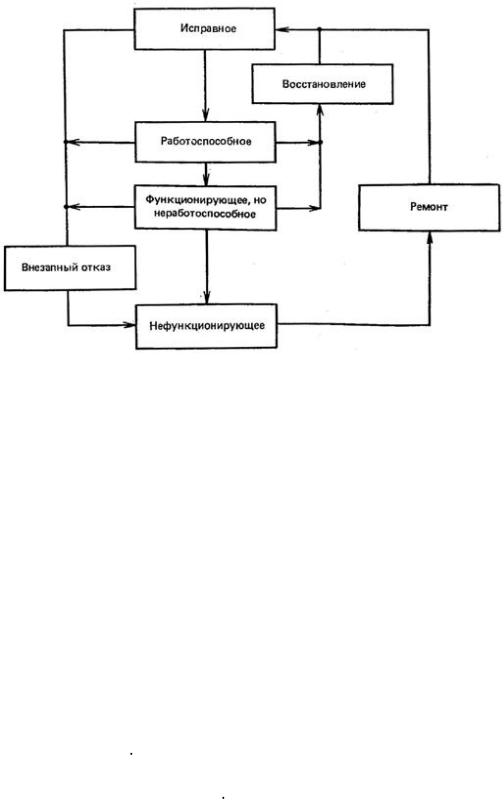 Исправное

Восстановление

Работоспособное

Функционирующее, но неработоспособное

Ремонт

Внезапный отказ

Нефункционирующее